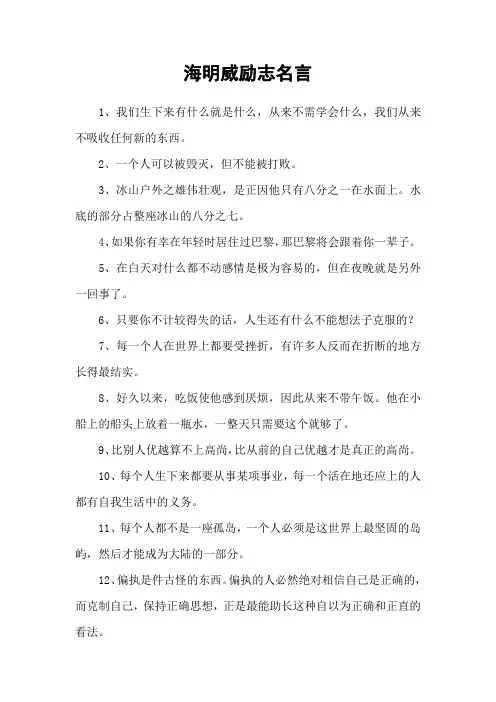 海明威励志名言

1、我们生下来有什么就是什么，从来不需学会什么，我们从来不吸收任何新的东西。

2、一个人可以被毁灭，但不能被打败。

3、冰山户外之雄伟壮观，是正因他只有八分之一在水面上。水底的部分占整座冰山的八分之七。

4、如果你有幸在年轻时居住过巴黎，那巴黎将会跟着你一辈子。

5、在白天对什么都不动感情是极为容易的，但在夜晚就是另外一回事了。

6、只要你不计较得失的话，人生还有什么不能想法子克服的？

7、每一个人在世界上都要受挫折，有许多人反而在折断的地方长得最结实。

8、好久以来，吃饭使他感到厌烦，因此从来不带午饭。他在小船上的船头上放着一瓶水，一整天只需要这个就够了。

9、比别人优越算不上高尚，比从前的自己优越才是真正的高尚。

10、每个人生下来都要从事某项事业，每一个活在地还应上的人都有自我生活中的义务。

11、每个人都不是一座孤岛，一个人必须是这世界上最坚固的岛屿，然后才能成为大陆的一部分。

12、偏执是件古怪的东西。偏执的人必然绝对相信自己是正确的，而克制自己，保持正确思想，正是最能助长这种自以为正确和正直的看法。